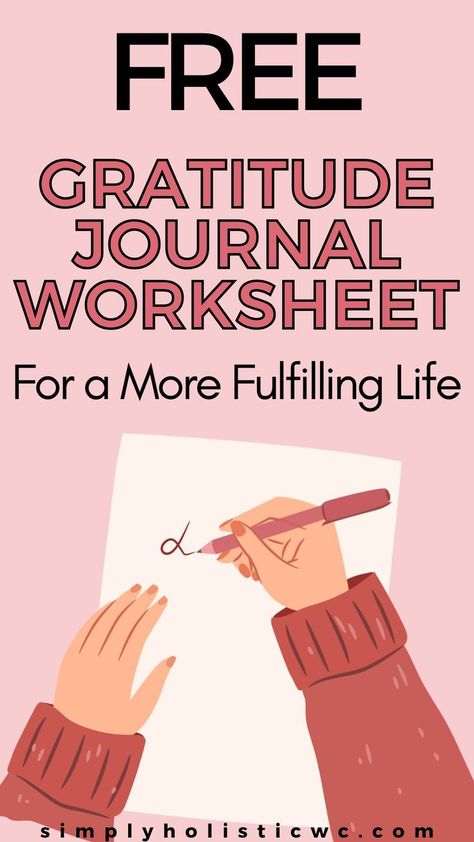 FREE

GRATITUDE JOURNAL WORKSHEET

For a More Fulfilling Life

simplyholisticwc.com